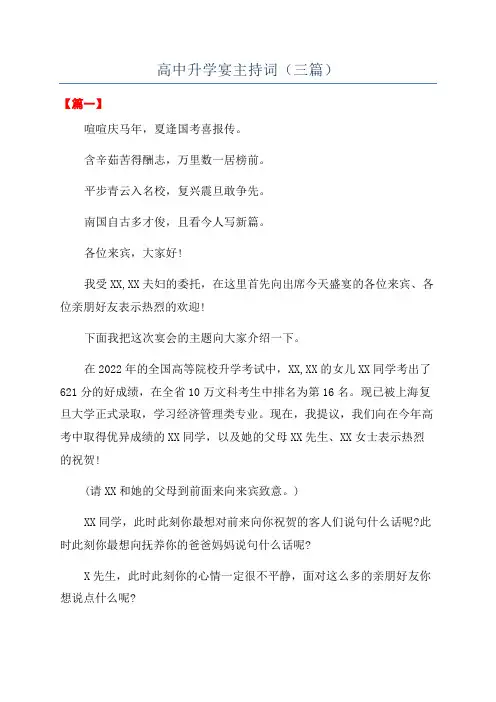 高中升学宴主持词（三篇）

【篇一】

喧喧庆马年，夏逢国考喜报传。

含辛茹苦得酬志，万里数一居榜前。

平步青云入名校，复兴震旦敢争先。

南国自古多才俊，且看今人写新篇。

各位来宾，大家好！

我受XX,XX夫妇的委托，在这里首先向出席今天盛宴的各位来宾、各位亲朋好友表示热烈的欢迎！

下面我把这次宴会的主题向大家介绍一下。

在2022年的全国高等院校升学考试中，XX,XX的女儿XX同学考出了621分的好成绩，在全省10万文科考生中排名为第16名。现已被上海复旦大学正式录取，学习经济管理类专业。现在，我提议，我们向在今年高考中取得优异成绩的XX同学，以及她的父母XX先生、XX女士表示热烈的祝贺！

（请XX和她的父母到前面来向来宾致意。）

XX同学，此时此刻你最想对前来向你祝贺的客人们说句什么话呢?此时此刻你最想向抚养你的爸爸妈妈说句什么话呢?

X先生，此时此刻你的心情一定很不平静，面对这么多的亲朋好友你想说点什么呢?